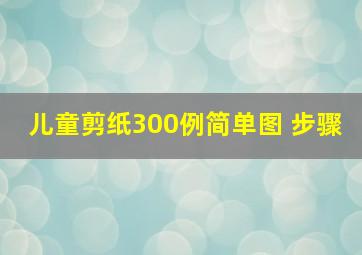 儿童剪纸300例简单图 步骤